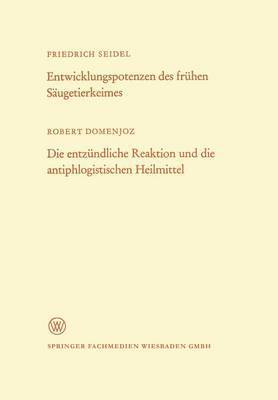 FRIEDRICH SEIDEL

Entwicklungspotenzen des frühen Säugetierkeimes

ROBERT DOMENJOZ

Die entzündliche Reaktion und die antiphlogistischen Heilmittel

W

SPRINGER FACHMEDIEN WIESBADEN GMBH